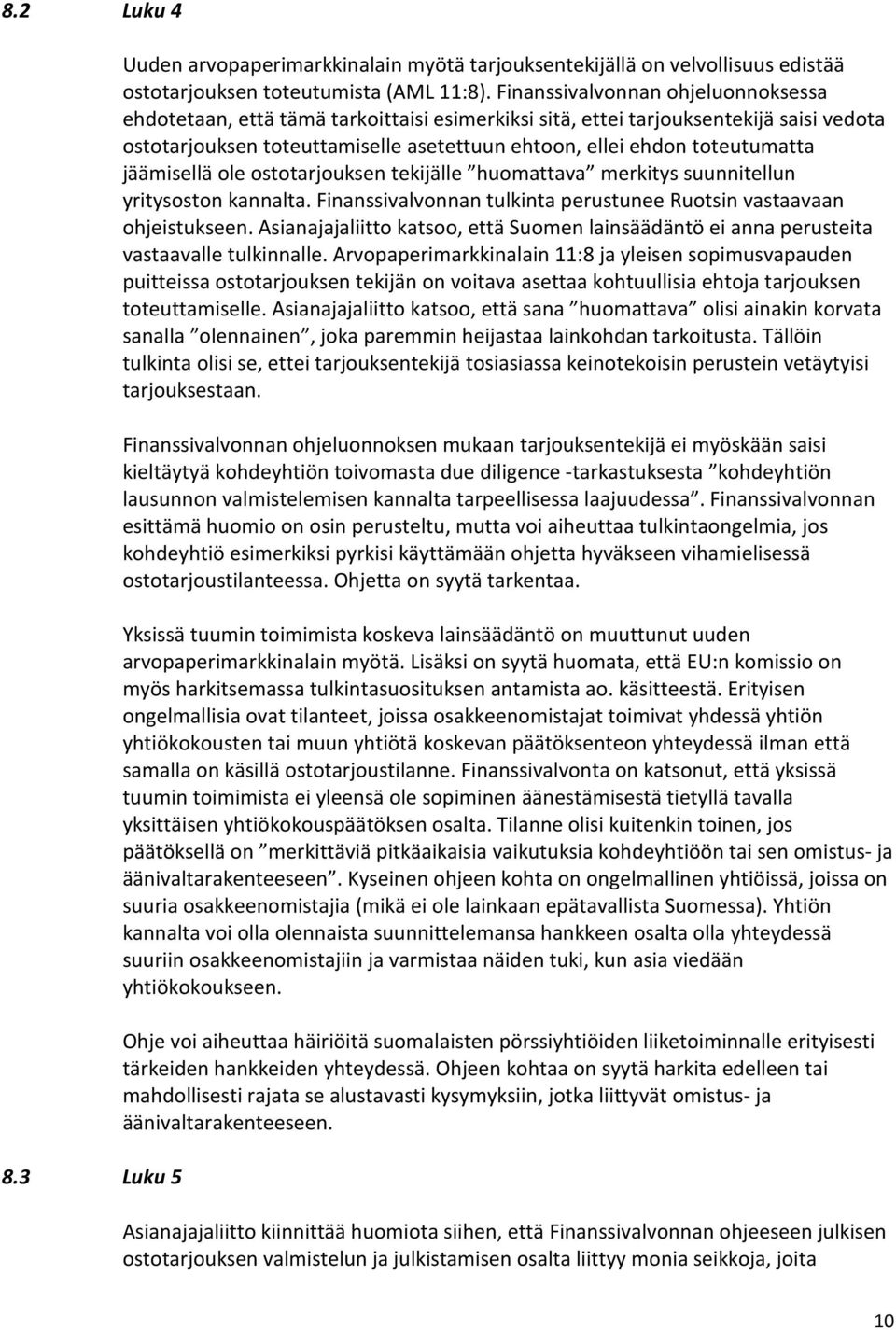 8.2 Luku 4

Uuden arvopaperimarkkinalain myötä tarjouksentekijällä on velvollisuus edistää ostotarjouksen toteutumista (AML 11:8). Finanssivalvonnan ohjeluonnoksessa ehdotetaan, että tämä tarkoittaisi esimerkiksi sitä, ettei tarjouksentekijä saisi vedota ostotarjouksen toteuttamiselle asetettuun ehtoon, ellei ehdon toteutumatta jäämisellä ole ostotarjouksen tekijälle ”huomattava” merkitys suunnitellun yritysoston kannalta. Finanssivalvonnan tulkinta perustunee Ruotsin vastaavaan ohjeistukseen. Asianajajaliitto katsoo, että Suomen lainsäädäntö ei anna perusteita vastaavalle tulkinnalle. Arvopaperimarkkinalain 11:8 ja yleisen sopimusvapauden puitteissa ostotarjouksen tekijän on voitava asettaa kohtuullisia ehtoja tarjouksen toteuttamiselle. Asianajajaliitto katsoo, että sana ”huomattava” olisi ainakin korvata sanalla ”olennainen”, joka paremmin heijastaa lainkohdan tarkoitusta. Tällöin tulkinta olisi se, ettei tarjouksentekijä tosiasiassa keinotekoisin perustein vetäytyisi tarjouksestaan.

Finanssivalvonnan ohjeluonnoksen mukaan tarjouksentekijä ei myöskään saisi kieltäytyä kohdeyhtiön toivomasta due diligence -tarkastuksesta ”kohdeyhtiön lausunnon valmistelemisen kannalta tarpeellisessa laajuudessa”. Finanssivalvonnan esittämä huomio on osin perusteltu, mutta voi aiheuttaa tulkintaongelmia, jos kohdeyhtiö esimerkiksi pyrkisi käyttämään ohjetta hyväkseen vihamielisessä ostotarjoustilanteessa. Ohjetta on syytä tarkentaa.

Yksissä tuumin toimimista koskeva lainsäädäntö on muuttunut uuden arvopaperimarkkinalain myötä. Lisäksi on syytä huomata, että EU:n komissio on myös harkitsemassa tulkintasuosituksen antamista ao. käsitteestä. Erityisen ongelmallisia ovat tilanteet, joissa osakkeenomistajat toimivat yhdessä yhtiön yhtiökokousten tai muun yhtiötä koskevan päätöksenteon yhteydessä ilman että samalla on käsillä ostotarjoustilanne. Finanssivalvonta on katsonut, että yksissä tuumin toimimista ei yleensä ole sopiminen äänestämisestä tietyllä tavalla yksittäisen yhtiökokouspäätöksen osalta. Tilanne olisi kuitenkin toinen, jos päätöksellä on ”merkittäviä pitkäaikaisia vaikutuksia kohdeyhtiöön tai sen omistus- ja äänivaltarakenteeseen”. Kyseinen ohjeen kohta on ongelmallinen yhtiöissä, joissa on suuria osakkeenomistajia (mikä ei ole lainkaan epätavallista Suomessa). Yhtiön kannalta voi olla olennaista suunnittelemansa hankkeen osalta olla yhteydessä suuriin osakkeenomistajiin ja varmistaa näiden tuki, kun asia viedään yhtiökokoukseen.

Ohje voi aiheuttaa häiriöitä suomalaisten pörssiyhtiöiden liiketoiminnalle erityisesti tärkeiden hankkeiden yhteydessä. Ohjeen kohtaa on syytä harkita edelleen tai mahdollisesti rajata se alustavasti kysymyksiin, jotka liittyvät omistus- ja äänivaltarakenteeseen.

8.3 Luku 5

Asianajajaliitto kiinnittää huomiota siihen, että Finanssivalvonnan ohjeeseen julkisen ostotarjouksen valmistelun ja julkistamisen osalta liittyy monia seikkoja, joita

10